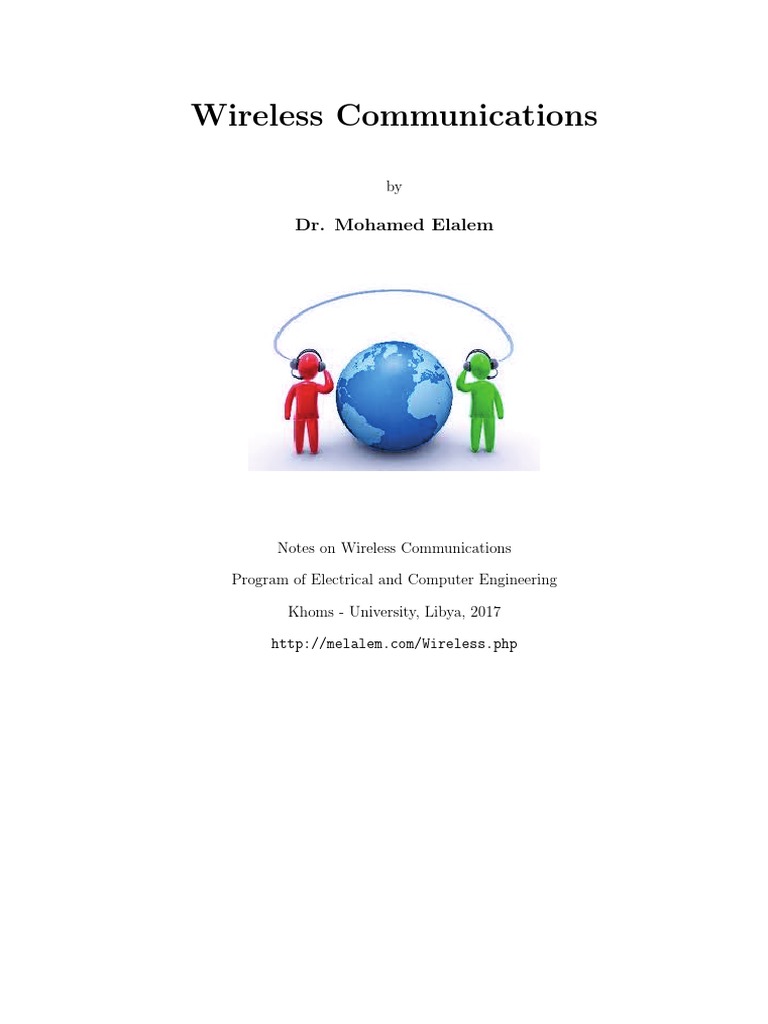 Wireless Communications

by

Dr. Mohamed Elalem

Notes on Wireless Communications

Program of Electrical and Computer Engineering

Khoms - University, Libya, 2017

http://melalem.com/Wireless.php